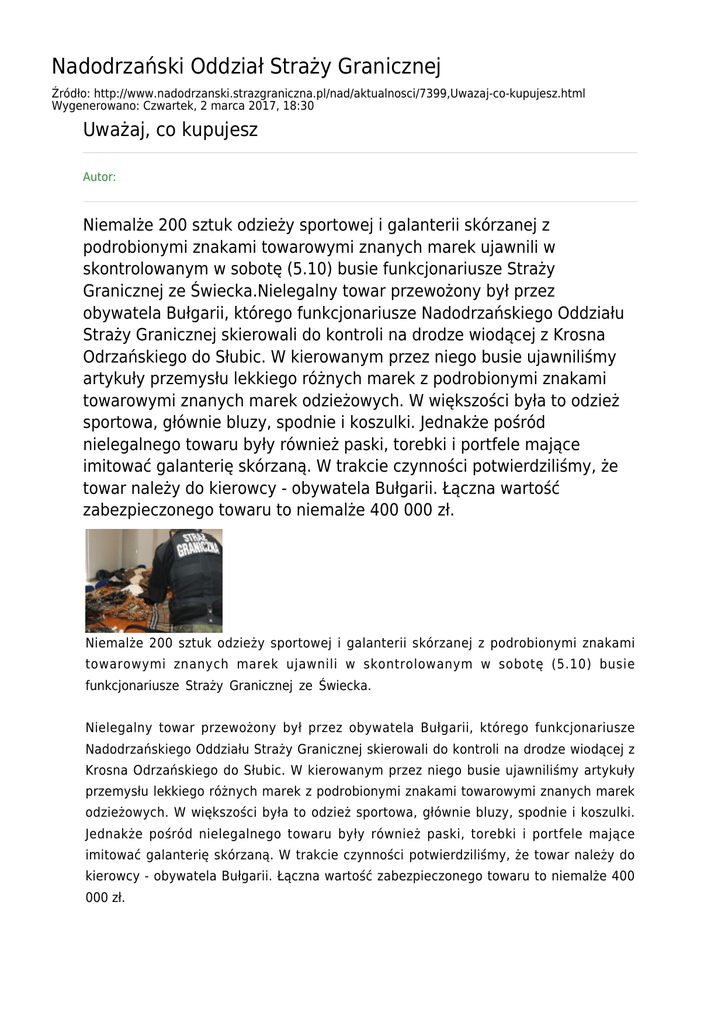 Nadodrzański Oddział Straży Granicznej

Źródło: http://www.nadodrzanski.strazgraniczna.pl/nad/aktualnosci/7399,Uwazaj-co-kupujesz.html
Wygenerowano: Czwartek, 2 marca 2017, 18:30

Uważaj, co kupujesz

Autor:

Niemalże 200 sztuk odzieży sportowej i galanterii skórzanej z podrobionymi znakami towarowymi znanych marek ujawnili w skontrolowanym w sobotę (5.10) busie funkcjonariusze Straży Granicznej ze Świecka.Nielegalny towar przewożony był przez obywatela Bułgarii, którego funkcjonariusze Nadodrzańskiego Oddziału Straży Granicznej skierowali do kontroli na drodze wiodącej z Krosna Odrzańskiego do Słubic. W kierowanym przez niego busie ujawniliśmy artykuły przemysłu lekkiego różnych marek z podrobionymi znakami towarowymi znanych marek odzieżowych. W większości była to odzież sportowa, głównie bluzy, spodnie i koszulki. Jednakże pośród nielegalnego towaru były również paski, torebki i portfele mające imitować galanterię skórzaną. W trakcie czynności potwierdziliśmy, że towar należy do kierowcy - obywatela Bułgarii. Łączna wartość zabezpieczonego towaru to niemalże 400 000 zł.

STRAŻ GRANICZNA

Niemalże 200 sztuk odzieży sportowej i galanterii skórzanej z podrobionymi znakami towarowymi znanych marek ujawnili w skontrolowanym w sobotę (5.10) busie funkcjonariusze Straży Granicznej ze Świecka.

Nielegalny towar przewożony był przez obywatela Bułgarii, którego funkcjonariusze Nadodrzańskiego Oddziału Straży Granicznej skierowali do kontroli na drodze wiodącej z Krosna Odrzańskiego do Słubic. W kierowanym przez niego busie ujawniliśmy artykuły przemysłu lekkiego różnych marek z podrobionymi znakami towarowymi znanych marek odzieżowych. W większości była to odzież sportowa, głównie bluzy, spodnie i koszulki. Jednakże pośród nielegalnego towaru były również paski, torebki i portfele mające imitować galanterię skórzaną. W trakcie czynności potwierdziliśmy, że towar należy do kierowcy - obywatela Bułgarii. Łączna wartość zabezpieczonego towaru to niemalże 400 000 zł.